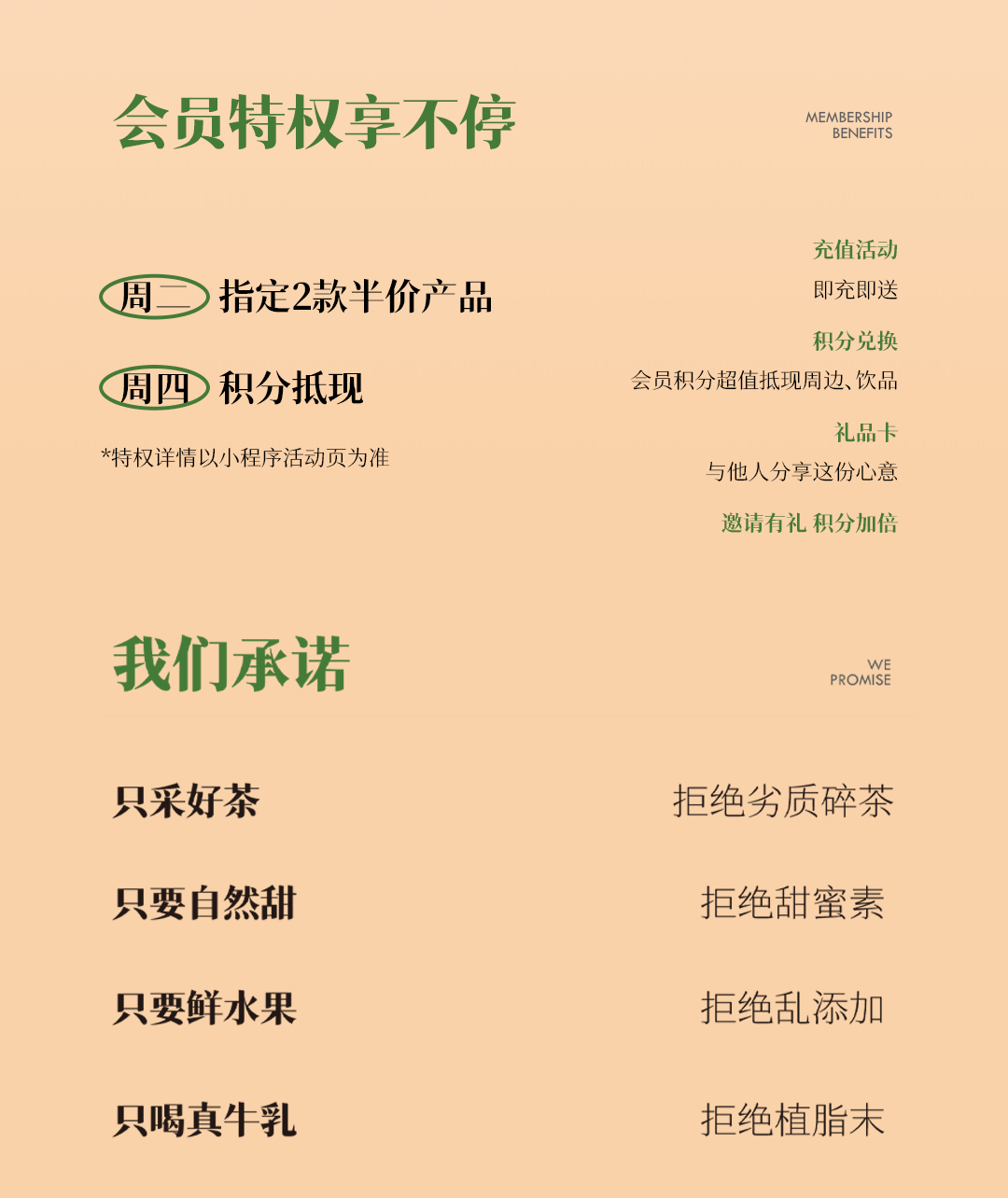 会员特权享不停

MEMBERSHIP
BENEFITS

周二 指定2款半价产品

周四 积分抵现

*特权详情以小程序活动页为准

充值活动
即充即送

积分兑换
会员积分超值抵现周边、饮品

礼品卡
与他人分享这份心意

邀请有礼 积分加倍

我们承诺

WE
PROMISE

只采好茶 拒绝劣质碎茶

只要自然甜 拒绝甜蜜素

只要鲜水果 拒绝乱添加

只喝真牛乳 拒绝植脂末